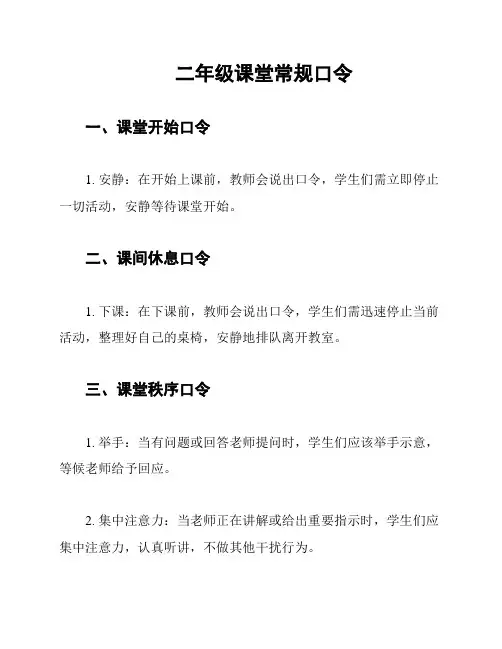 二年级课堂常规口令

一、课堂开始口令

1. 安静：在开始上课前，教师会说出口令，学生们需立即停止一切活动，安静等待课堂开始。

二、课间休息口令

1. 下课：在下课前，教师会说出口令，学生们需迅速停止当前活动，整理好自己的桌椅，安静地排队离开教室。

三、课堂秩序口令

1. 举手：当有问题或回答老师提问时，学生们应该举手示意，等候老师给予回应。

2. 集中注意力：当老师正在讲解或给出重要指示时，学生们应集中注意力，认真听讲，不做其他干扰行为。